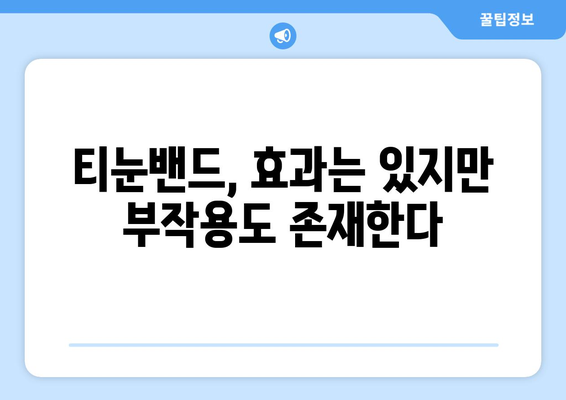 꿀팁정보

티눈밴드, 효과는 있지만 부작용도 존재한다